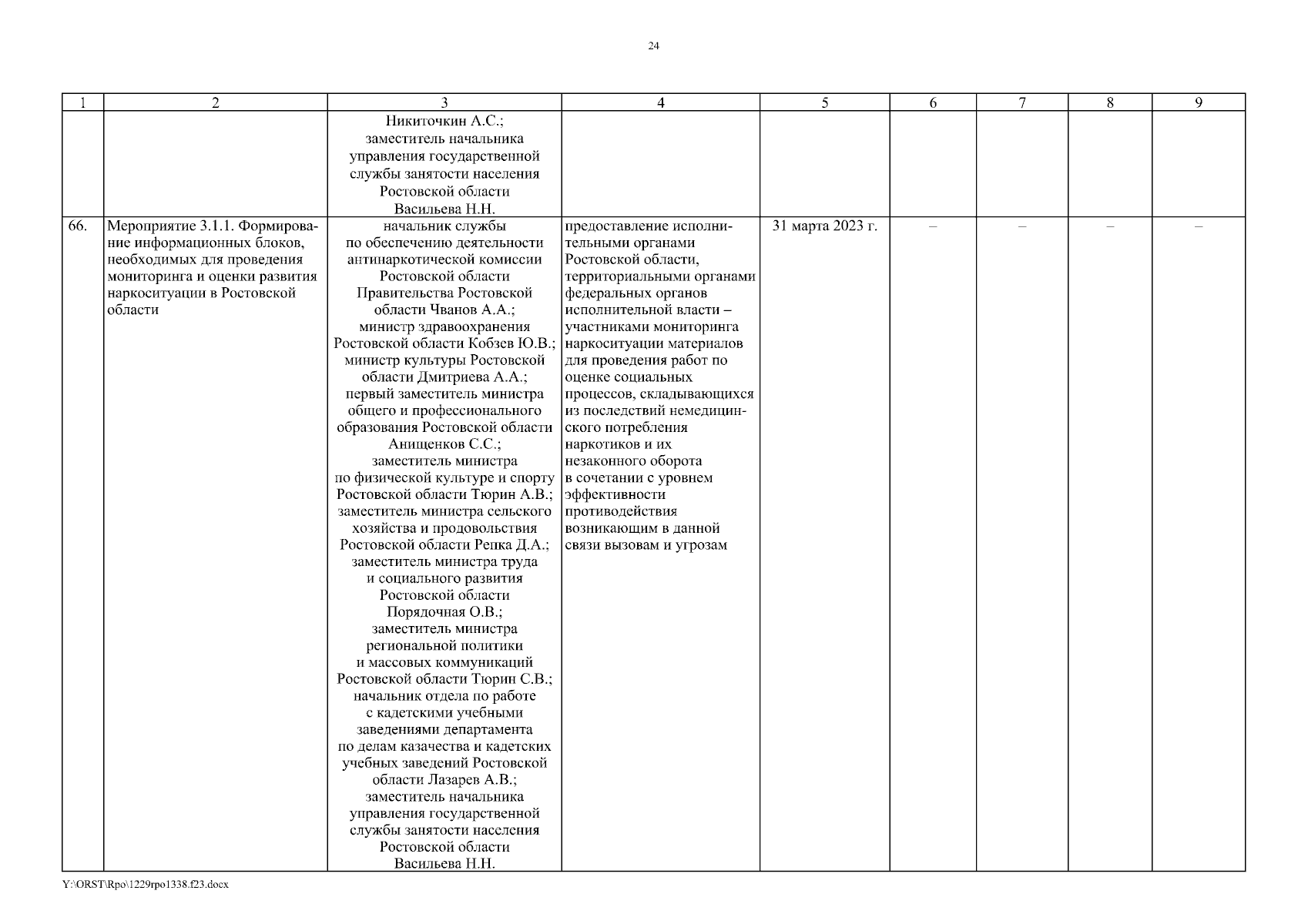 24

| 1 | 2 | 3 | 4 | 5 | 6 | 7 | 8 | 9 |
|---|---|---|---|---|---|---|---|---|
| | | Никиточкин А.С.; заместитель начальника управления государственной службы занятости населения Ростовской области Васильева Н.Н. | | | | | | |
| 66. | Мероприятие 3.1.1. Формирование информационных блоков, необходимых для проведения мониторинга и оценки развития наркоситуации в Ростовской области | начальник службы по обеспечению деятельности антинаркотической комиссии Ростовской области Правительства Ростовской области Чванов А.А.; министр здравоохранения Ростовской области Кобзев Ю.В.; министр культуры Ростовской области Дмитриева А.А.; первый заместитель министра общего и профессионального образования Ростовской области Анищенков С.С.; заместитель министра по физической культуре и спорту Ростовской области Тюрин А.В.; заместитель министра сельского хозяйства и продовольствия Ростовской области Репка Д.А.; заместитель министра труда и социального развития Ростовской области Порядочная О.В.; заместитель министра региональной политики и массовых коммуникаций Ростовской области Тюрин С.В.; начальник отдела по работе с кадетскими учебными заведениями департамента по делам казачества и кадетских учебных заведений Ростовской области Лазарев А.В.; заместитель начальника управления государственной службы занятости населения Ростовской области Васильева Н.Н. | предоставление исполнительными органами Ростовской области, территориальными органами федеральных органов исполнительной власти – участниками мониторинга наркоситуации материалов для проведения работ по оценке социальных процессов, складывающихся из последствий немедицинского потребления наркотиков и их незаконного оборота в сочетании с уровнем эффективности противодействия возникающим в данной связи вызовам и угрозам | 31 марта 2023 г. | – | – | – | – |

Y:\ORST\Rpo\1229rpo1338.f23.docx